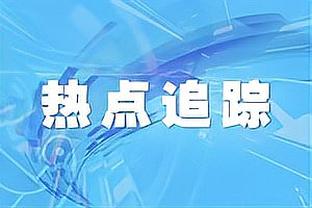 热点追踪